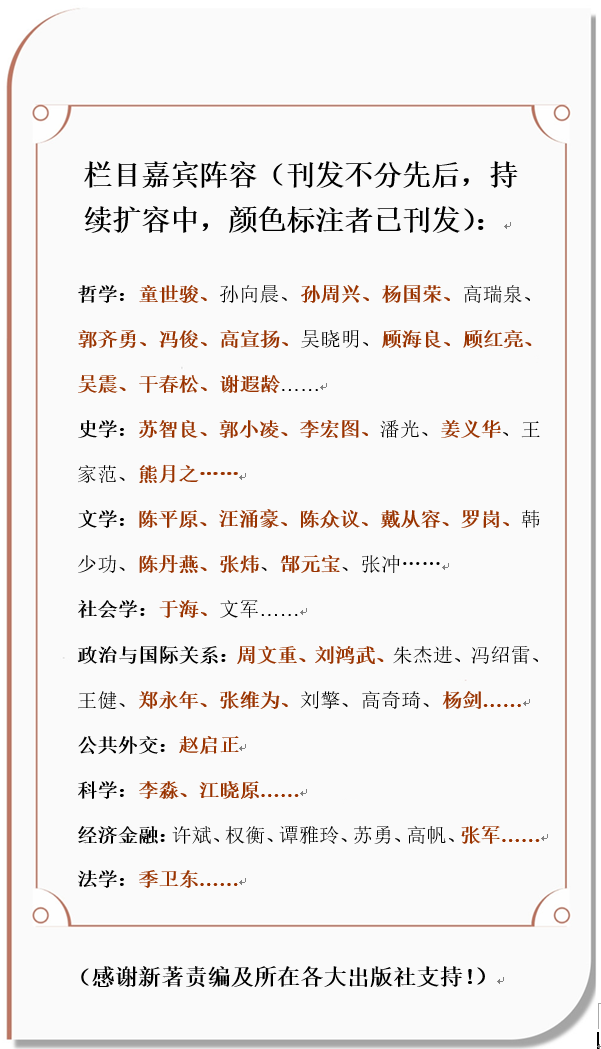 栏目嘉宾阵容（刊发不分先后，持续扩容中，颜色标注者已刊发）：

哲学：童世骏、孙向晨、孙周兴、杨国荣、高瑞泉、郭齐勇、冯俊、高宣扬、吴晓明、顾海良、顾红亮、吴震、干春松、谢遐龄……

史学：苏智良、郭小凌、李宏图、潘光、姜义华、王家范、熊月之……

文学：陈平原、汪涌豪、陈众议、戴从容、罗岗、韩少功、陈丹燕、张炜、郜元宝、张冲……

社会学：于海、文军……

政治与国际关系：周文重、刘鸿武、朱杰进、冯绍雷、王健、郑永年、张维为、刘擎、高奇琦、杨剑……

公共外交：赵启正

科学：李淼、江晓原……

经济金融：许斌、权衡、谭雅玲、苏勇、高帆、张军……

法学：季卫东……

（感谢新著责编及所在各大出版社支持！）